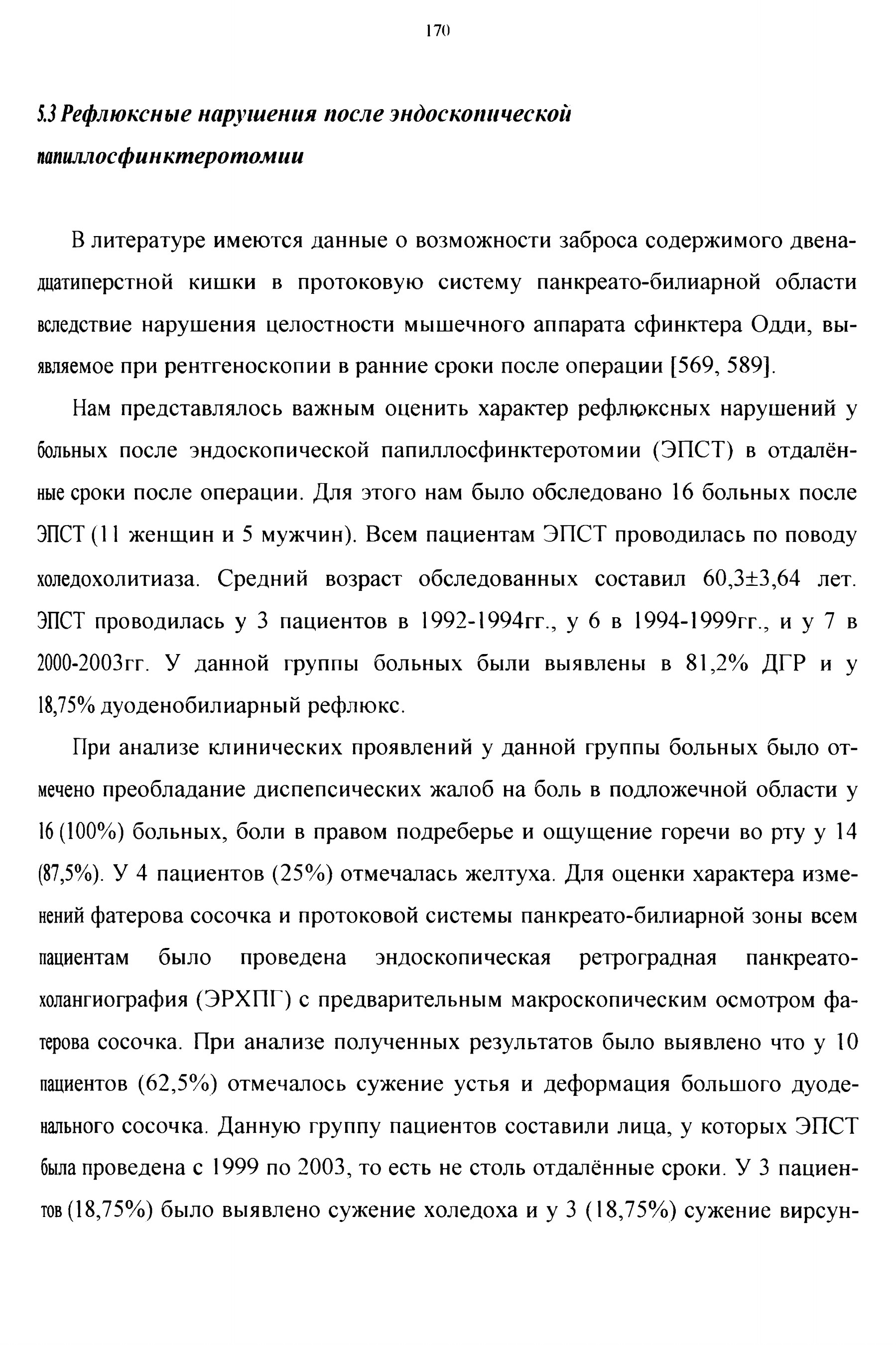 170

5.3 Рефлюксные нарушения после эндоскопической папиллосфинктеротомии

В литературе имеются данные о возможности заброса содержимого двенадцатиперстной кишки в протоковую систему панкреато-билиарной области вследствие нарушения целостности мышечного аппарата сфинктера Одди, выявляемое при рентгеноскопии в ранние сроки после операции [569, 589].

Нам представлялось важным оценить характер рефлюксных нарушений у больных после эндоскопической папиллосфинктеротомии (ЭПСТ) в отдалённые сроки после операции. Для этого нам было обследовано 16 больных после ЭПСТ (11 женщин и 5 мужчин). Всем пациентам ЭПСТ проводилась по поводу холедохолитиаза. Средний возраст обследованных составил 60,3±3,64 лет. ЭПСТ проводилась у 3 пациентов в 1992-1994гг., у 6 в 1994-1999гг., и у 7 в 2000-2003гг. У данной группы больных были выявлены в 81,2% ДГР и у 18,75% дуоденобилиарный рефлюкс.

При анализе клинических проявлений у данной группы больных было отмечено преобладание диспепсических жалоб на боль в подложечной области у 16 (100%) больных, боли в правом подреберье и ощущение горечи во рту у 14 (87,5%). У 4 пациентов (25%) отмечалась желтуха. Для оценки характера изменений фатерова сосочка и протоковой системы панкреато-билиарной зоны всем пациентам было проведена эндоскопическая ретроградная панкреатохолангиография (ЭРХПГ) с предварительным макроскопическим осмотром фатерова сосочка. При анализе полученных результатов было выявлено что у 10 пациентов (62,5%) отмечалось сужение устья и деформация большого дуоденального сосочка. Данную группу пациентов составили лица, у которых ЭПСТ была проведена с 1999 по 2003, то есть не столь отдалённые сроки. У 3 пациентов (18,75%) было выявлено сужение холедоха и у 3 (18,75%) сужение вирсун-